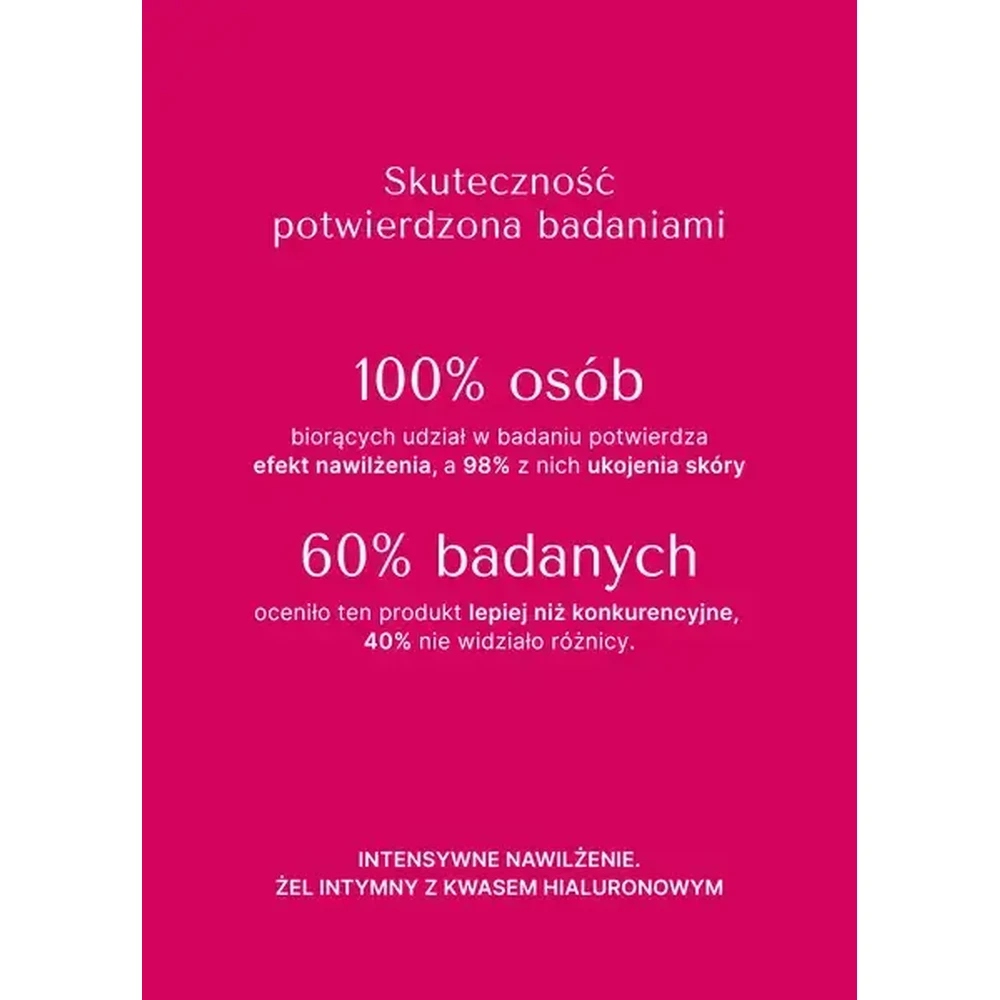 Skuteczność potwierdzona badaniami

100% osób

biorących udział w badaniu potwierdza efekt nawilżenia, a 98% z nich ukojenia skóry

60% badanych

oceniło ten produkt lepiej niż konkurencyjne, 40% nie widziało różnicy.

INTENSYWNE NAWILŻENIE.
ŻEL INTYMNY Z KWASEM HIALURONOWYM